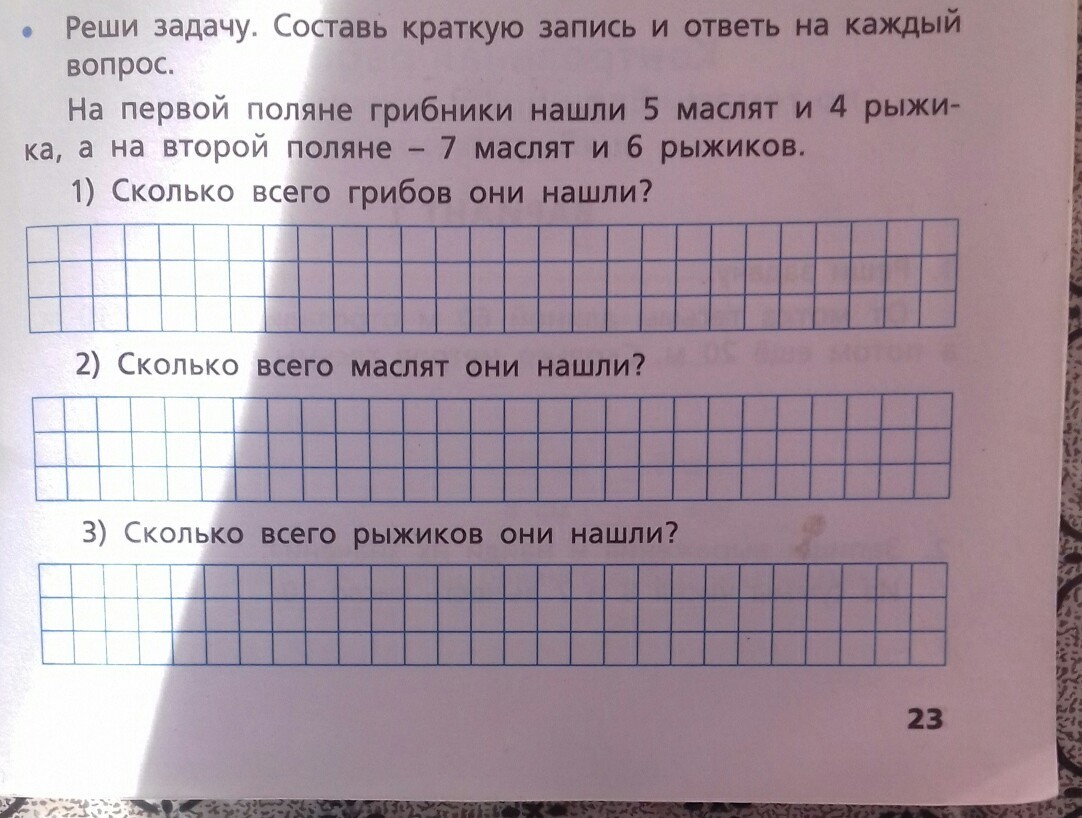 • Реши задачу. Составь краткую запись и ответь на каждый вопрос.

На первой поляне грибники нашли 5 маслят и 4 рыжика, а на второй поляне – 7 маслят и 6 рыжиков.

1) Сколько всего грибов они нашли?

2) Сколько всего маслят они нашли?

3) Сколько всего рыжиков они нашли?

23